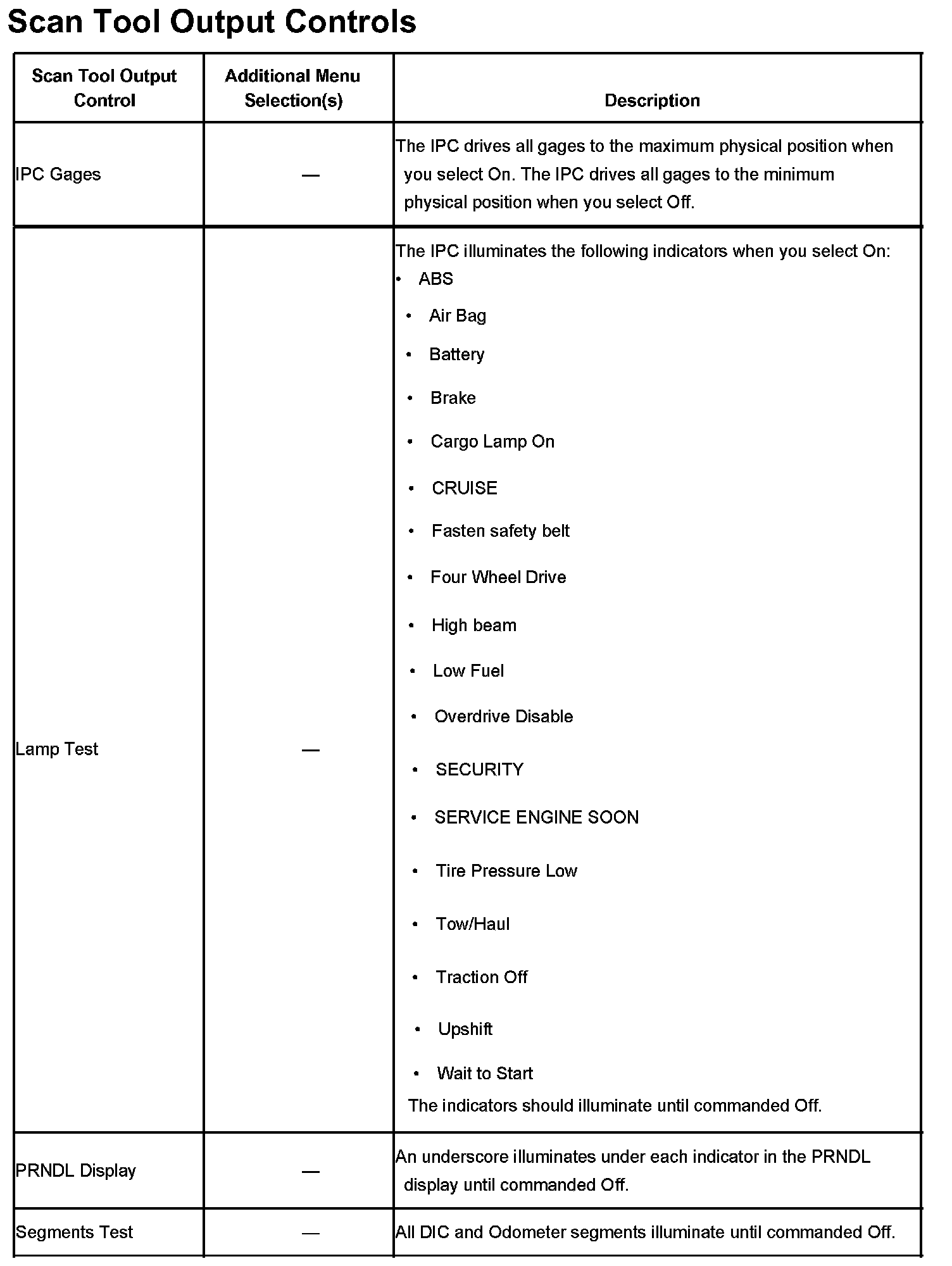 Scan Tool Output Controls

| Scan Tool Output Control | Additional Menu Selection(s) | Description |
|---|---|---|
| IPC Gages | — | The IPC drives all gages to the maximum physical position when you select On. The IPC drives all gages to the minimum physical position when you select Off. |
| Lamp Test | — | The IPC illuminates the following indicators when you select On: • ABS • Air Bag • Battery • Brake • Cargo Lamp On • CRUISE • Fasten safety belt • Four Wheel Drive • High beam • Low Fuel • Overdrive Disable • SECURITY • SERVICE ENGINE SOON • Tire Pressure Low • Tow/Haul • Traction Off • Upshift • Wait to Start The indicators should illuminate until commanded Off. |
| PRNDL Display | — | An underscore illuminates under each indicator in the PRNDL display until commanded Off. |
| Segments Test | — | All DIC and Odometer segments illuminate until commanded Off. |